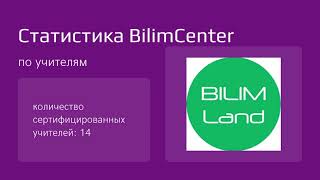 Статистика BilimCenter

по учителям

количество сертифицированных учителей: 14

BILIM Land